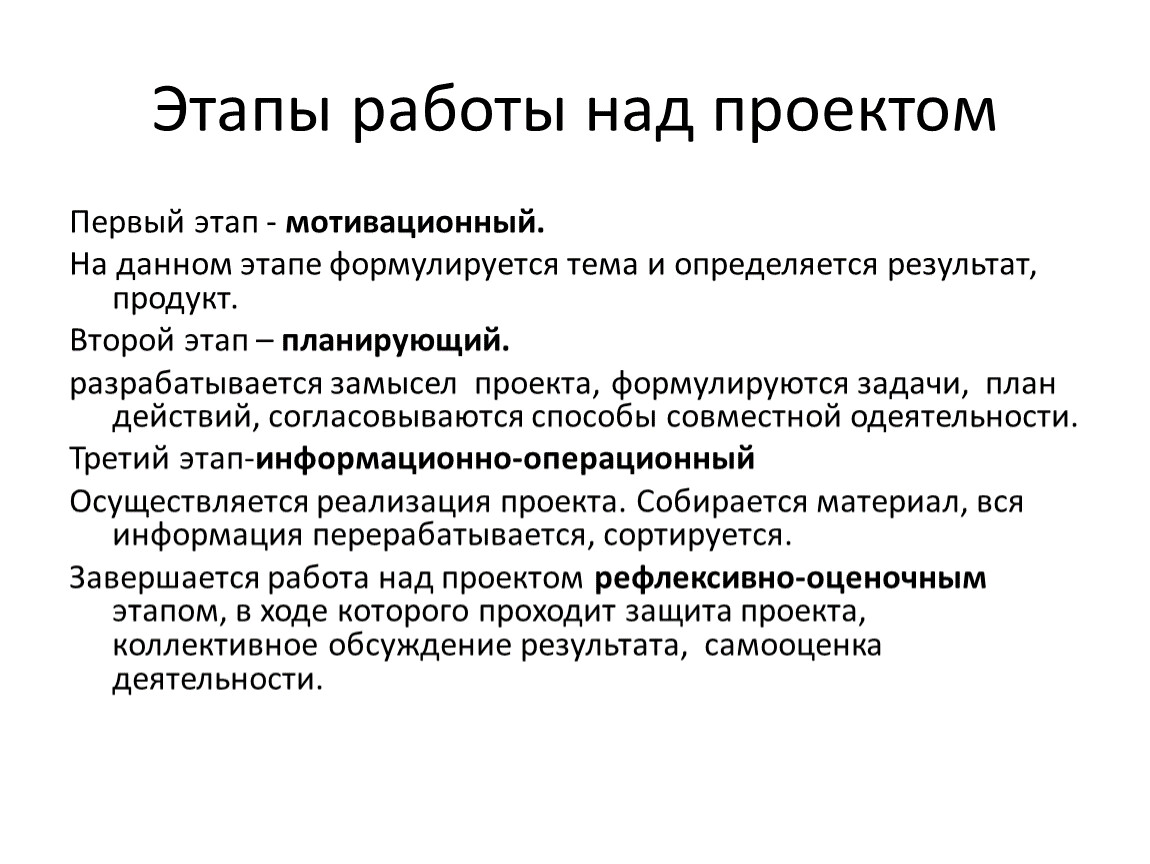 Этапы работы над проектом

Первый этап - мотивационный.

На данном этапе формулируется тема и определяется результат, продукт.

Второй этап – планирующий.

разрабатывается замысел проекта, формулируются задачи, план действий, согласовываются способы совместной одеятельности.

Третий этап-информационно-операционный

Осуществляется реализация проекта. Собирается материал, вся информация перерабатывается, сортируется.

Завершается работа над проектом рефлексивно-оценочным этапом, в ходе которого проходит защита проекта, коллективное обсуждение результата, самооценка деятельности.